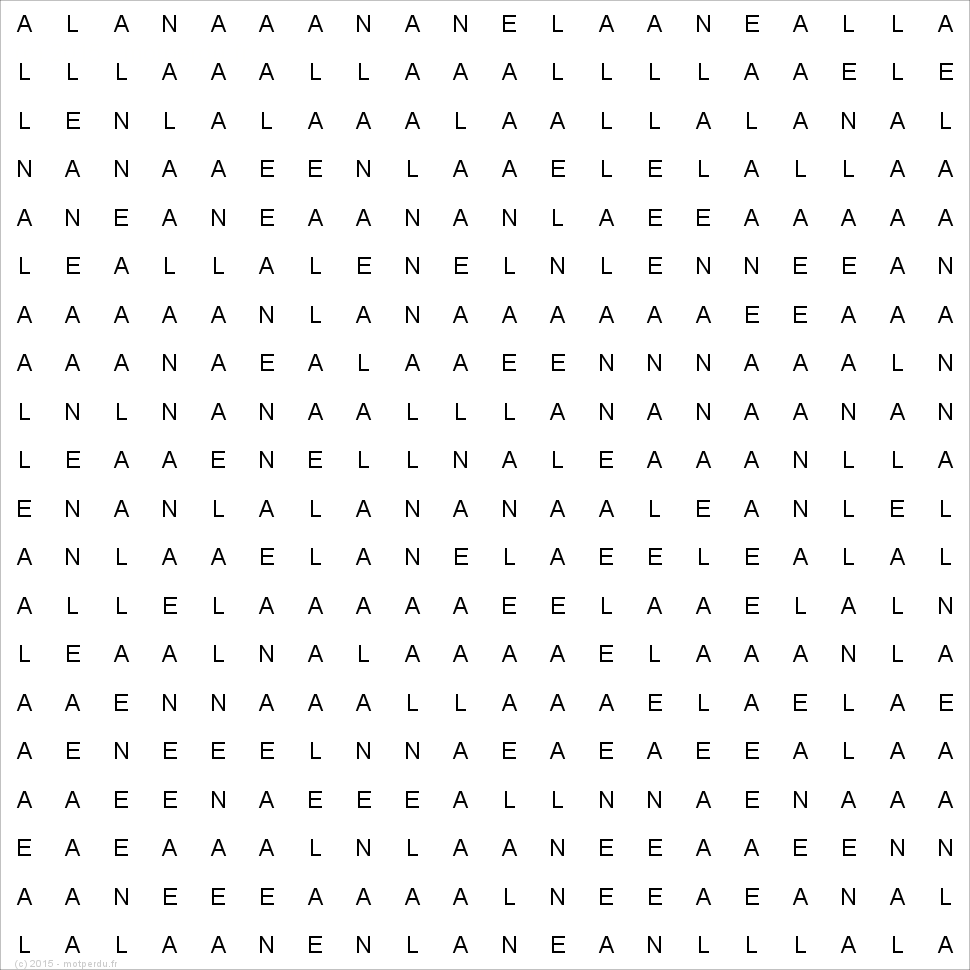 A L A N A A A N A N E L A A N E A L L A
L L L A A A L L A A A L L L L A A E L E
L E N L A L A A A L A A L L A L A N A L
N A N A A E E N L A A E L E L A L L A A
A N E A N E A A N A N L A E E A A A A A
L E A L L A L E N E L N L E N N E E A N
A A A A A N L A N A A A A A A E E A A A
A A A N A E A L A A E E N N N A A A L N
L N L N A N A A L L L A N A N A A N A N
L E A A E N E L L N A L E A A A N L L A
E N A N L A L A N A N A A L E A N L E L
A N L A A E L A N E L A E E L E A L A L
A L L E L A A A A A E E L A A E L A L N
L E A A L N A L A A A A E L A A A N L A
A A E N N A A A L L A A A E L A E L A E
A E N E E E L N N A E A E A E E A L A A
A A E E N A E E E A L L N N A E N A A A
E A E A A A L N L A A N E E A A E E N N
A A N E E E A A A A L N E E A E A N A L
L A L A A N E N L A N E A N L L L A L A

(c) 2015 - motperdu.fr